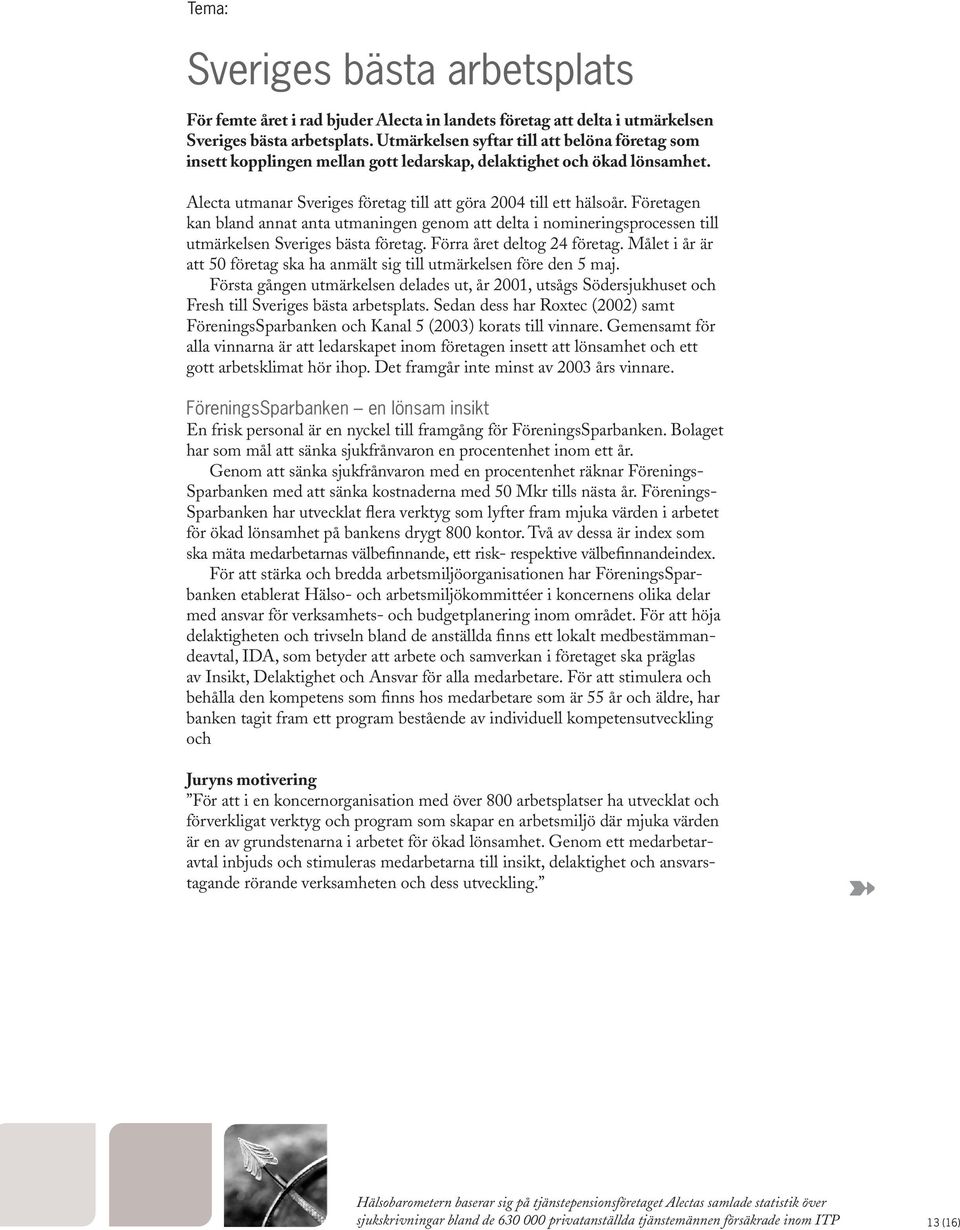 Tema:

Sveriges bästa arbetsplats

För femte året i rad bjuder Alecta in landets företag att delta i utmärkelsen Sveriges bästa arbetsplats. Utmärkelsen syftar till att belöna företag som insett kopplingen mellan gott ledarskap, delaktighet och ökad lönsamhet.

Alecta utmanar Sveriges företag till att göra 2004 till ett hälsoår. Företagen kan bland annat anta utmaningen genom att delta i nomineringsprocessen till utmärkelsen Sveriges bästa företag. Förra året deltog 24 företag. Målet i år är att 50 företag ska ha anmält sig till utmärkelsen före den 5 maj.

Första gången utmärkelsen delades ut, år 2001, utsågs Södersjukhuset och Fresh till Sveriges bästa arbetsplats. Sedan dess har Roxtec (2002) samt FöreningsSparbanken och Kanal 5 (2003) korats till vinnare. Gemensamt för alla vinnarna är att ledarskapet inom företagen insett att lönsamhet och ett gott arbetsklimat hör ihop. Det framgår inte minst av 2003 års vinnare.

FöreningsSparbanken – en lönsam insikt
En frisk personal är en nyckel till framgång för FöreningsSparbanken. Bolaget har som mål att sänka sjukfrånvaron en procentenhet inom ett år.

Genom att sänka sjukfrånvaron med en procentenhet räknar FöreningsSparbanken med att sänka kostnaderna med 50 Mkr tills nästa år. FöreningsSparbanken har utvecklat flera verktyg som lyfter fram mjuka värden i arbetet för ökad lönsamhet på bankens drygt 800 kontor. Två av dessa är index som ska mäta medarbetarnas välbefinnande, ett risk- respektive välbefinnandeindex.

För att stärka och bredda arbetsmiljöorganisationen har FöreningsSparbanken etablerat Hälso- och arbetsmiljökommittéer i koncernens olika delar med ansvar för verksamhets- och budgetplanering inom området. För att höja delaktigheten och trivseln bland de anställda finns ett lokalt medbestämmandeavtal, IDA, som betyder att arbete och samverkan i företaget ska präglas av Insikt, Delaktighet och Ansvar för alla medarbetare. För att stimulera och behålla den kompetens som finns hos medarbetare som är 55 år och äldre, har banken tagit fram ett program bestående av individuell kompetensutveckling och

Juryns motivering
”För att i en koncernorganisation med över 800 arbetsplatser ha utvecklat och förverkligat verktyg och program som skapar en arbetsmiljö där mjuka värden är en av grundstenarna i arbetet för ökad lönsamhet. Genom ett medarbetaravtal inbjuds och stimuleras medarbetarna till insikt, delaktighet och ansvarstagande rörande verksamheten och dess utveckling.”

Hälsobarometern baserar sig på tjänstepensionsföretaget Alectas samlade statistik över sjukskrivningar bland de 630 000 privatanställda tjänstemännen försäkrade inom ITP

13 (16)